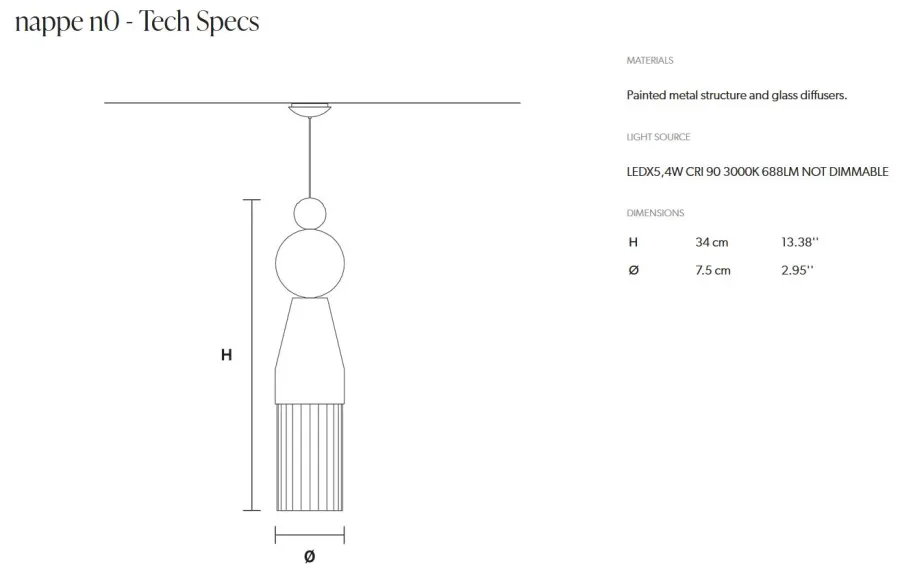 nappe n0 - Tech Specs

H

Ø

MATERIALS

Painted metal structure and glass diffusers.

LIGHT SOURCE

LEDX5,4W CRI 90 3000K 688LM NOT DIMMABLE

DIMENSIONS

| H | 34 cm | 13.38'' |
|---|---|---|
| Ø | 7.5 cm | 2.95'' |